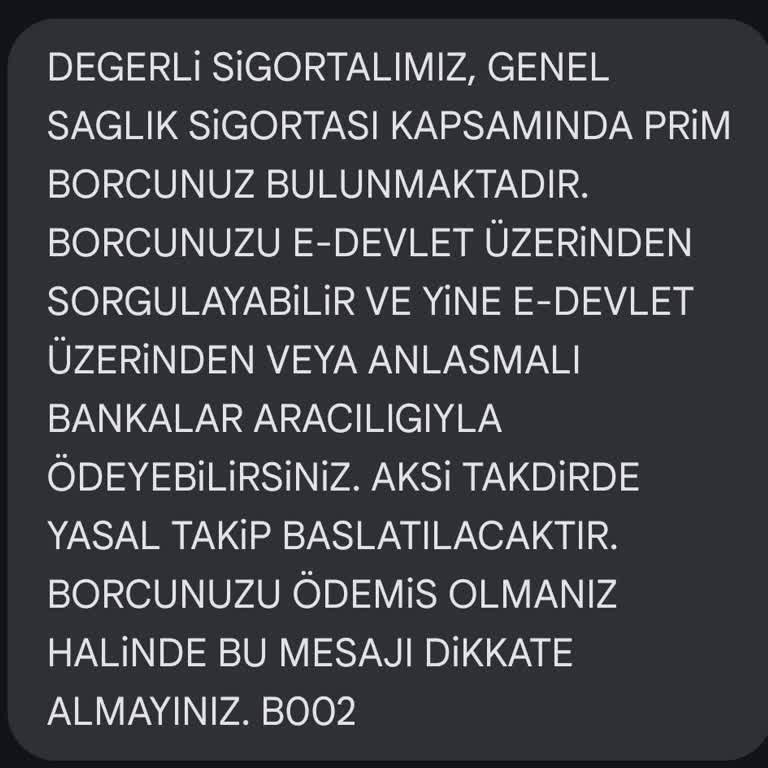 DEGERLi SiGORTALIMIZ, GENEL SAGLIK SiGORTASI KAPSAMINDA PRiM BORCUNUZ BULUNMAKTADIR. BORCUNUZU E-DEVLET ÜZERiNDEN SORGULAYABiLiR VE YiNE E-DEVLET ÜZERiNDEN VEYA ANLASMALI BANKALAR ARACILIGIYLA ÖDEYEBiLiRSiNiZ. AKSi TAKDiRDE YASAL TAKiP BASLATILACAKTIR. BORCUNUZU ÖDEMiS OLMANIZ HALiNDE BU MESAJI DiKKATE ALMAYINIZ. B002